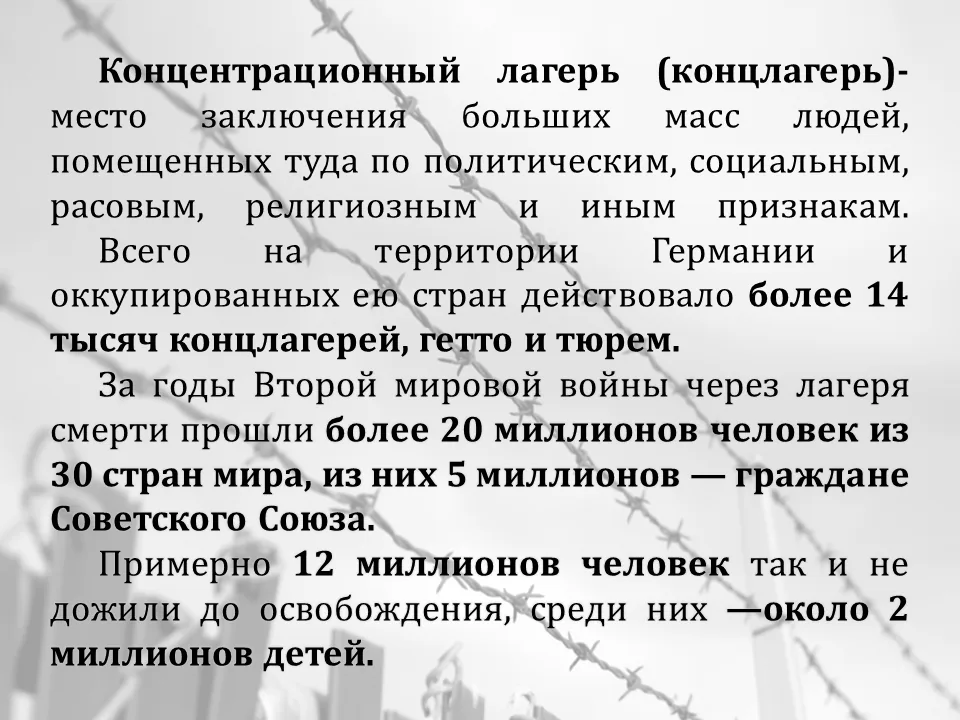 Концентрационный лагерь (концлагерь)- место заключения больших масс людей, помещенных туда по политическим, социальным, расовым, религиозным и иным признакам. Всего на территории Германии и оккупированных ею стран действовало более 14 тысяч концлагерей, гетто и тюрем.

За годы Второй мировой войны через лагеря смерти прошли более 20 миллионов человек из 30 стран мира, из них 5 миллионов — граждане Советского Союза.

Примерно 12 миллионов человек так и не дожили до освобождения, среди них —около 2 миллионов детей.